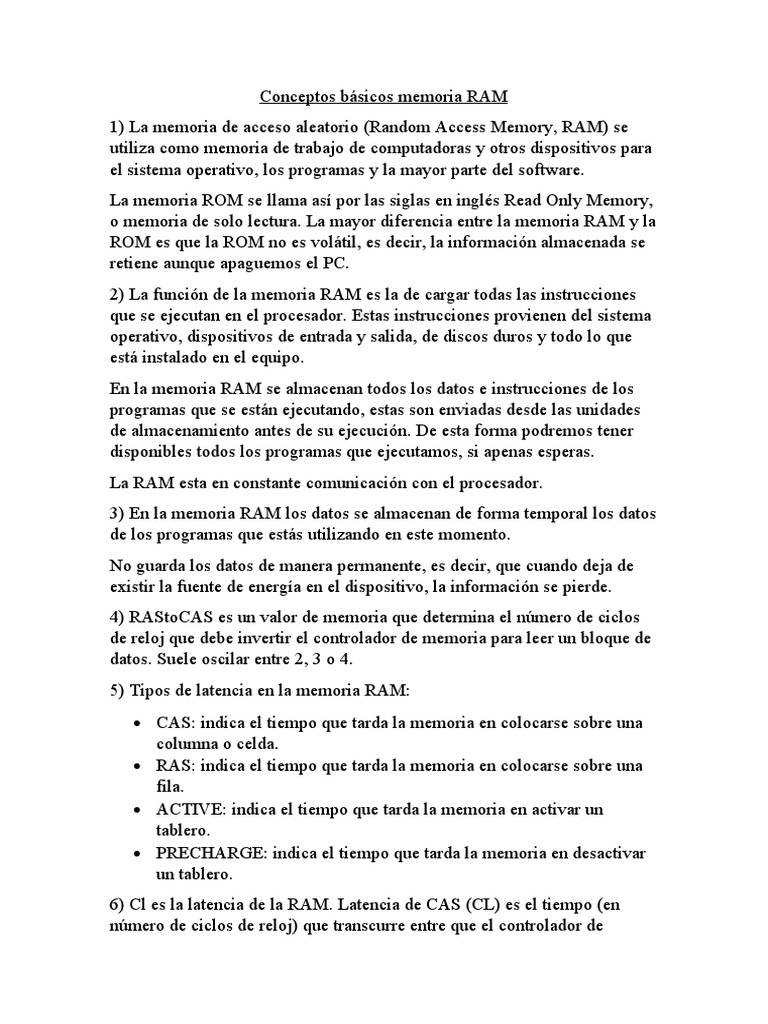 Conceptos básicos memoria RAM

1) La memoria de acceso aleatorio (Random Access Memory, RAM) se utiliza como memoria de trabajo de computadoras y otros dispositivos para el sistema operativo, los programas y la mayor parte del software.

La memoria ROM se llama así por las siglas en inglés Read Only Memory, o memoria de solo lectura. La mayor diferencia entre la memoria RAM y la ROM es que la ROM no es volátil, es decir, la información almacenada se retiene aunque apaguemos el PC.

2) La función de la memoria RAM es la de cargar todas las instrucciones que se ejecutan en el procesador. Estas instrucciones provienen del sistema operativo, dispositivos de entrada y salida, de discos duros y todo lo que está instalado en el equipo.

En la memoria RAM se almacenan todos los datos e instrucciones de los programas que se están ejecutando, estas son enviadas desde las unidades de almacenamiento antes de su ejecución. De esta forma podremos tener disponibles todos los programas que ejecutamos, si apenas esperas.

La RAM esta en constante comunicación con el procesador.

3) En la memoria RAM los datos se almacenan de forma temporal los datos de los programas que estás utilizando en este momento.

No guarda los datos de manera permanente, es decir, que cuando deja de existir la fuente de energía en el dispositivo, la información se pierde.

4) RAStoCAS es un valor de memoria que determina el número de ciclos de reloj que debe invertir el controlador de memoria para leer un bloque de datos. Suele oscilar entre 2, 3 o 4.

5) Tipos de latencia en la memoria RAM:

• CAS: indica el tiempo que tarda la memoria en colocarse sobre una columna o celda.
• RAS: indica el tiempo que tarda la memoria en colocarse sobre una fila.
• ACTIVE: indica el tiempo que tarda la memoria en activar un tablero.
• PRECHARGE: indica el tiempo que tarda la memoria en desactivar un tablero.

6) Cl es la latencia de la RAM. Latencia de CAS (CL) es el tiempo (en número de ciclos de reloj) que transcurre entre que el controlador de